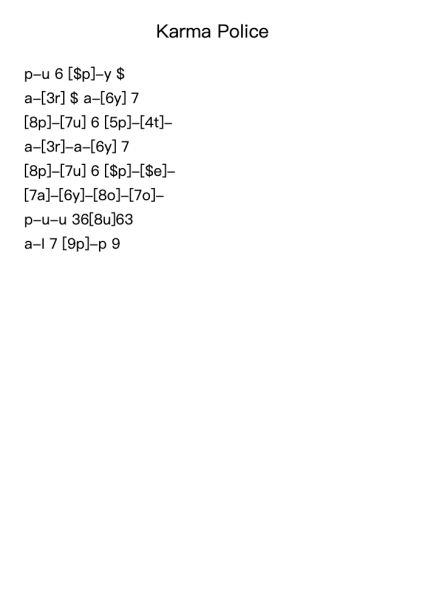 Karma Police

p–u 6 [\$p]–y \$
a–[3r] \$ a–[6y] 7
[8p]–[7u] 6 [5p]–[4t]–
a–[3r]–a–[6y] 7
[8p]–[7u] 6 [\$p]–[\$e]–
[7a]–[6y]–[8o]–[7o]–
p–u–u 36[8u]63
a–l 7 [9p]–p 9